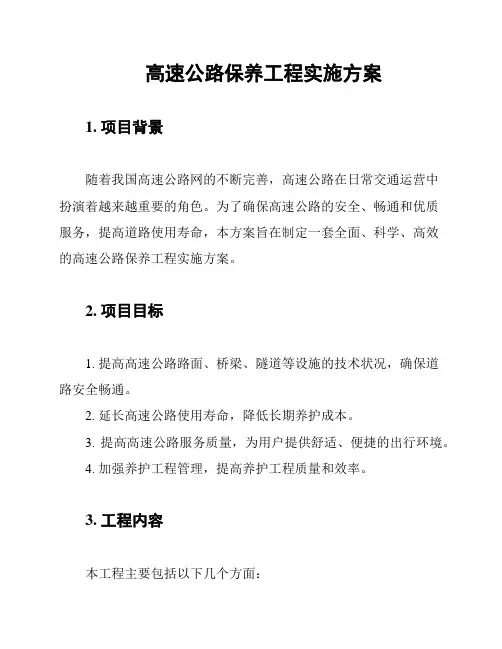 高速公路保养工程实施方案

1. 项目背景

随着我国高速公路网的不断完善，高速公路在日常交通运营中扮演着越来越重要的角色。为了确保高速公路的安全、畅通和优质服务，提高道路使用寿命，本方案旨在制定一套全面、科学、高效的高速公路保养工程实施方案。

2. 项目目标

1. 提高高速公路路面、桥梁、隧道等设施的技术状况，确保道路安全畅通。

2. 延长高速公路使用寿命，降低长期养护成本。

3. 提高高速公路服务质量，为用户提供舒适、便捷的出行环境。

4. 加强养护工程管理，提高养护工程质量和效率。

3. 工程内容

本工程主要包括以下几个方面：